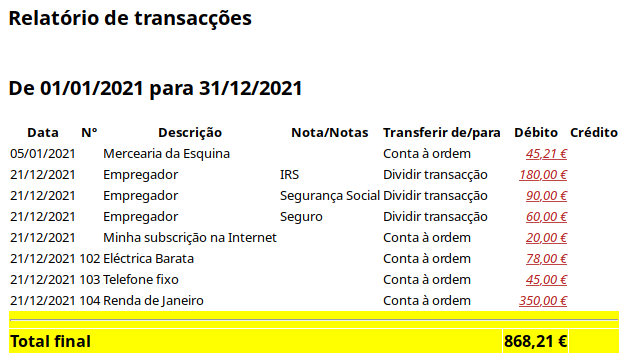 Relatório de transacções

De 01/01/2021 para 31/12/2021

| Data | Nº | Descrição | Nota/Notas | Transferir de/para | Débito | Crédito |
|---|---|---|---|---|---|---|
| 05/01/2021 | | Mercearia da Esquina | | Conta à ordem | 45,21 € | |
| 21/12/2021 | | Empregador | IRS | Dividir transacção | 180,00 € | |
| 21/12/2021 | | Empregador | Segurança Social | Dividir transacção | 90,00 € | |
| 21/12/2021 | | Empregador | Seguro | Dividir transacção | 60,00 € | |
| 21/12/2021 | | Minha subscrição na Internet | | Conta à ordem | 20,00 € | |
| 21/12/2021 | 102 | Eléctrica Barata | | Conta à ordem | 78,00 € | |
| 21/12/2021 | 103 | Telefone fixo | | Conta à ordem | 45,00 € | |
| 21/12/2021 | 104 | Renda de Janeiro | | Conta à ordem | 350,00 € | |
| Total final | | | | | 868,21 € | |